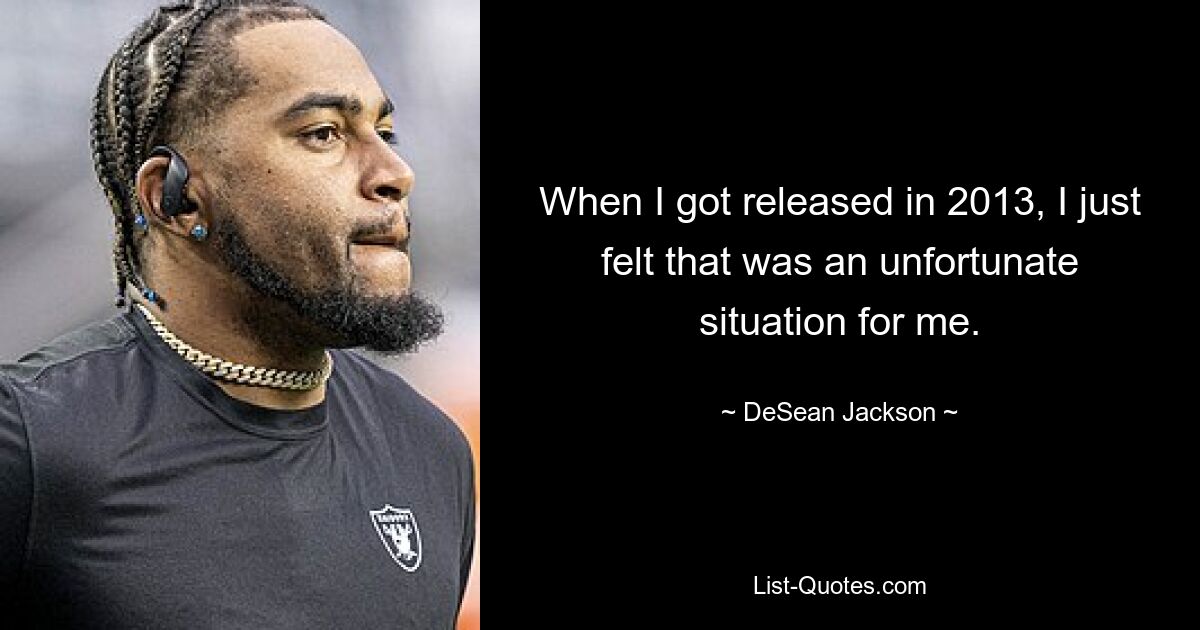 When I got released in 2013, I just felt that was an unfortunate situation for me.

~ DeSean Jackson ~

List-Quotes.com